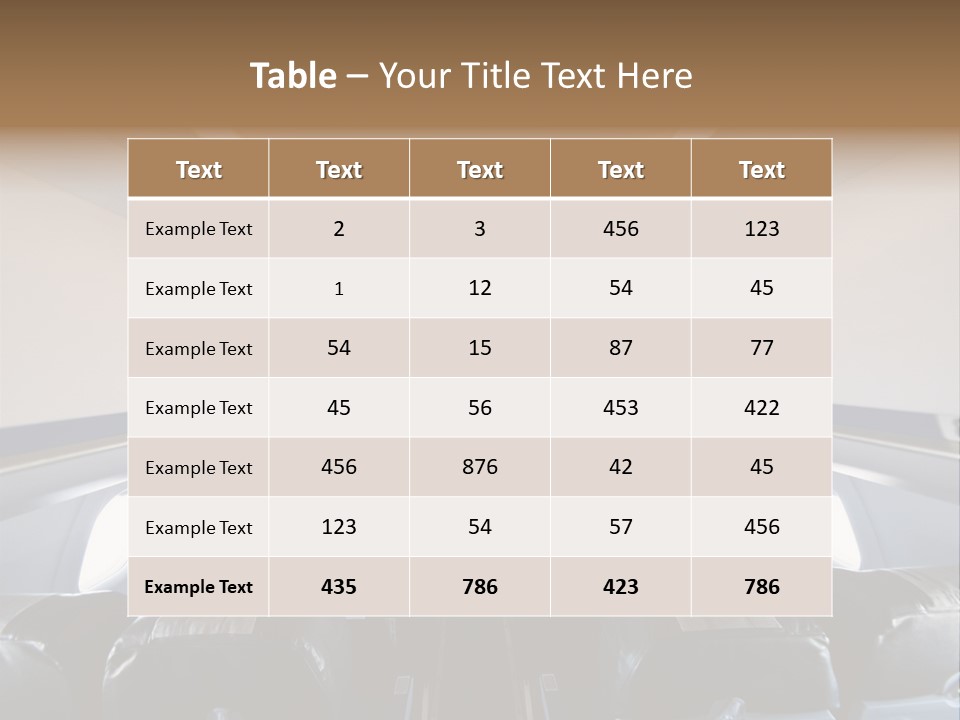 Table – Your Title Text Here

| Text | Text | Text | Text | Text |
|---|---|---|---|---|
| Example Text | 2 | 3 | 456 | 123 |
| Example Text | 1 | 12 | 54 | 45 |
| Example Text | 54 | 15 | 87 | 77 |
| Example Text | 45 | 56 | 453 | 422 |
| Example Text | 456 | 876 | 42 | 45 |
| Example Text | 123 | 54 | 57 | 456 |
| Example Text | 435 | 786 | 423 | 786 |